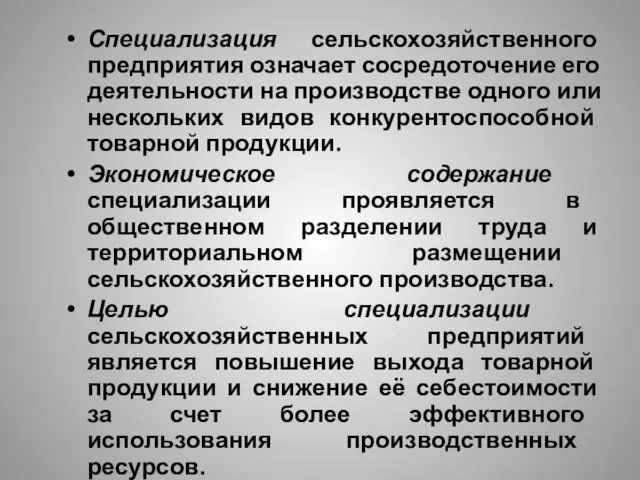 • Специализация сельскохозяйственного предприятия означает сосредоточение его деятельности на производстве одного или нескольких видов конкурентоспособной товарной продукции.

• Экономическое содержание специализации проявляется в общественном разделении труда и территориальном размещении сельскохозяйственного производства.

• Целью специализации сельскохозяйственных предприятий является повышение выхода товарной продукции и снижение её себестоимости за счет более эффективного использования производственных ресурсов.